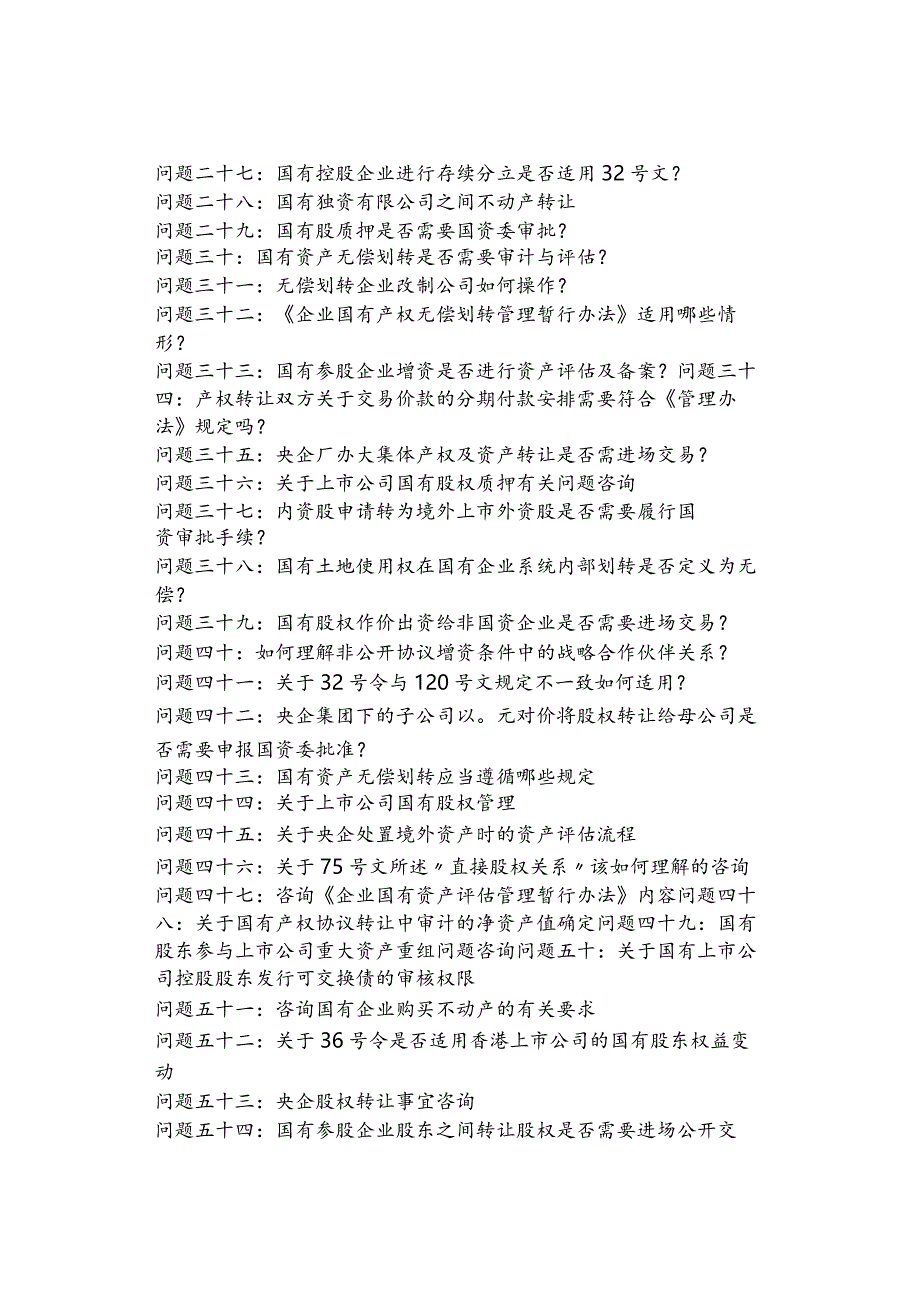 问题二十七：国有控股企业进行存续分立是否适用32号文？
问题二十八：国有独资有限公司之间不动产转让
问题二十九：国有股质押是否需要国资委审批？
问题三十：国有资产无偿划转是否需要审计与评估？
问题三十一：无偿划转企业改制公司如何操作？
问题三十二：《企业国有产权无偿划转管理暂行办法》适用哪些情形？
问题三十三：国有参股企业增资是否进行资产评估及备案？问题三十四：产权转让双方关于交易价款的分期付款安排需要符合《管理办法》规定吗？
问题三十五：央企厂办大集体产权及资产转让是否需进场交易？
问题三十六：关于上市公司国有股权质押有关问题咨询
问题三十七：内资股申请转为境外上市外资股是否需要履行国资审批手续？
问题三十八：国有土地使用权在国有企业系统内部划转是否定义为无偿？
问题三十九：国有股权作价出资给非国资企业是否需要进场交易？
问题四十：如何理解非公开协议增资条件中的战略合作伙伴关系？
问题四十一：关于32号令与120号文规定不一致如何适用？
问题四十二：央企集团下的子公司以。元对价将股权转让给母公司是否需要申报国资委批准？
问题四十三：国有资产无偿划转应当遵循哪些规定
问题四十四：关于上市公司国有股权管理
问题四十五：关于央企处置境外资产时的资产评估流程
问题四十六：关于75号文所述〃直接股权关系〃该如何理解的咨询
问题四十七：咨询《企业国有资产评估管理暂行办法》内容问题四十八：关于国有产权协议转让中审计的净资产值确定问题四十九：国有股东参与上市公司重大资产重组问题咨询问题五十：关于国有上市公司控股股东发行可交换债的审核权限
问题五十一：咨询国有企业购买不动产的有关要求
问题五十二：关于36号令是否适用香港上市公司的国有股东权益变动
问题五十三：央企股权转让事宜咨询
问题五十四：国有参股企业股东之间转让股权是否需要进场公开交